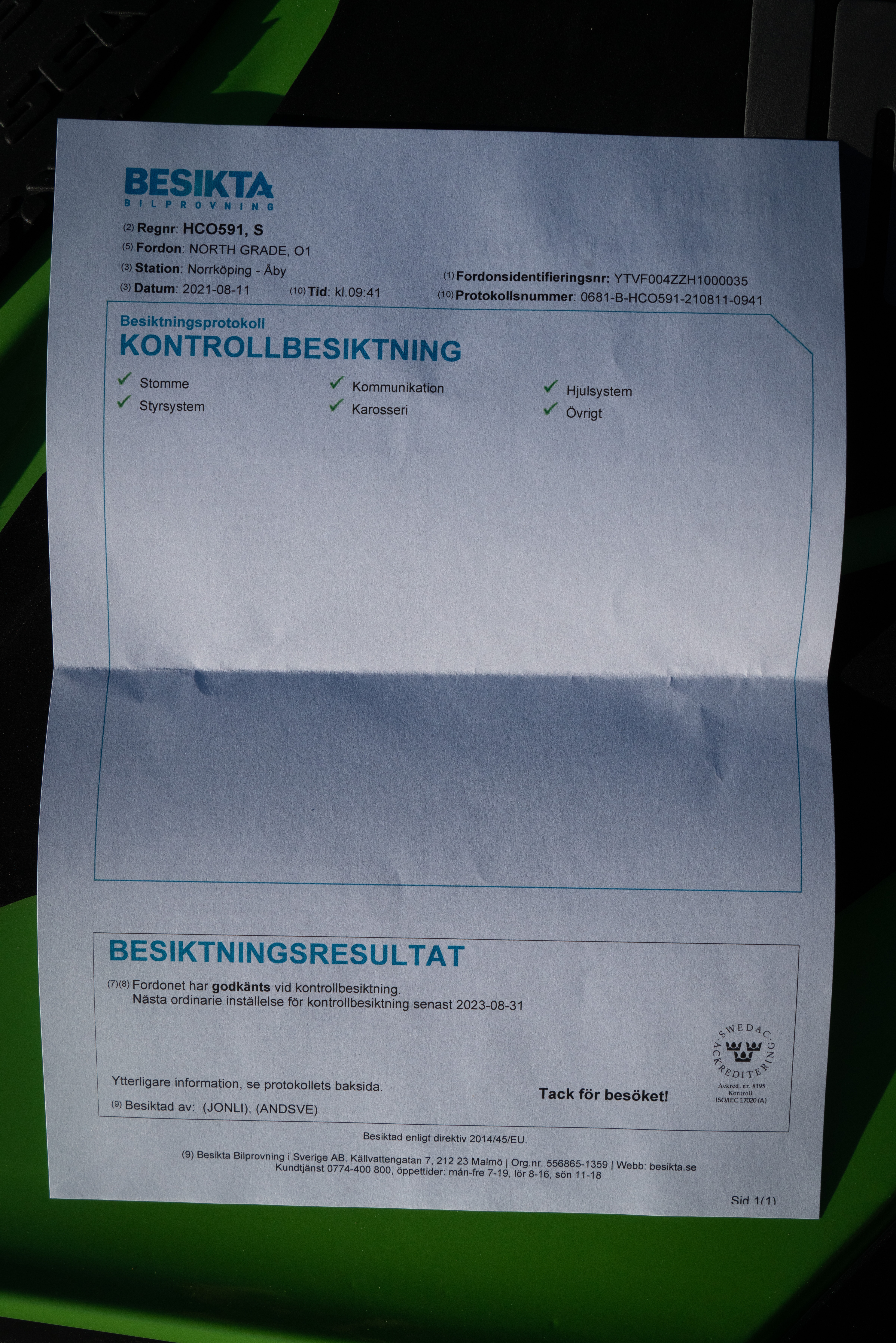 BESIKTA
BILPROVNING

(2) Regnr: HCO591, S
(5) Fordon: NORTH GRADE, O1
(3) Station: Norrköping - Åby
(3) Datum: 2021-08-11 (10) Tid: kl.09:41
(1) Fordonsidentifieringsnr: YTVF004ZZH1000035
(10) Protokollsnummer: 0681-B-HCO591-210811-0941

Besiktningsprotokoll
KONTROLLBESIKTNING

✓ Stomme
✓ Styrsystem
✓ Kommunikation
✓ Karosseri
✓ Hjulsystem
✓ Övrigt

BESIKTNINGSRESULTAT

(7)(8) Fordonet har godkänts vid kontrollbesiktning.
Nästa ordinarie inställelse för kontrollbesiktning senast 2023-08-31

Ytterligare information, se protokollets baksida.
(9) Besiktad av: (JONLI), (ANDSVE)

Tack för besöket!

SWEDAC ACKREDITERING
Ackred. nr. 8195
Kontroll
ISO/IEC 17020 (A)

Besiktad enligt direktiv 2014/45/EU.

(9) Besikta Bilprovning i Sverige AB, Källvattengatan 7, 212 23 Malmö | Org.nr. 556865-1359 | Webb: besikta.se
Kundtjänst 0774-400 800, öppettider: mån-fre 7-19, lör 8-16, sön 11-18

Sid 1(1)